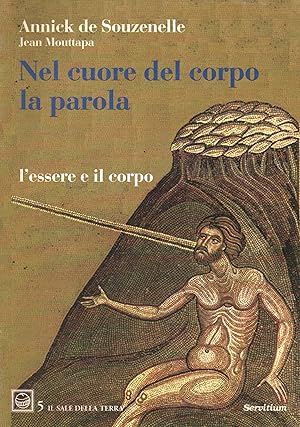 Annick de Souzenelle
Jean Mouttapa

Nel cuore del corpo la parola

l'essere e il corpo

5 IL SALE DELLA TERRA

Servitium